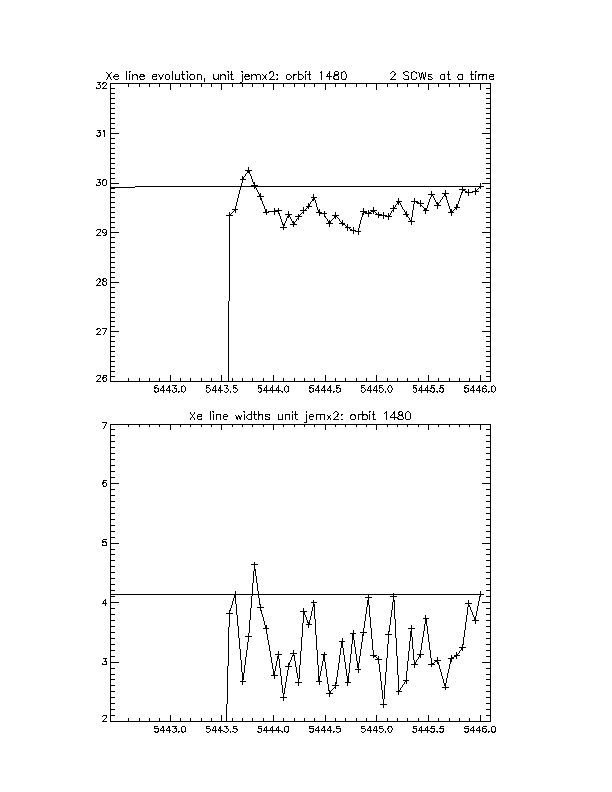 Xe line evolution, unit jemx2: orbit 1480 2 SCWs at a time

32
31
30
29
28
27
26

5443.0 5443.5 5444.0 5444.5 5445.0 5445.5 5446.0

Xe line widths unit jemx2: orbit 1480

7
6
5
4
3
2

5443.0 5443.5 5444.0 5444.5 5445.0 5445.5 5446.0